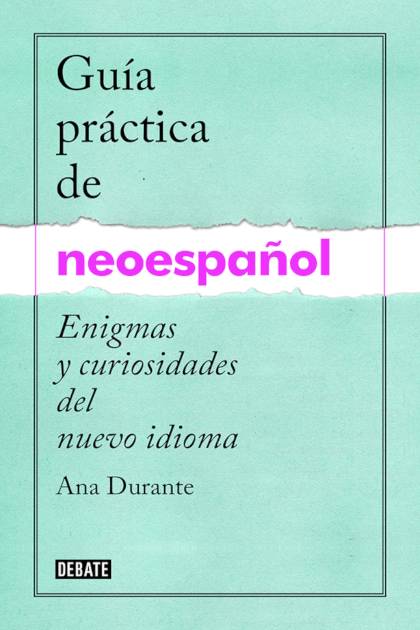 Guía práctica de

neoespañol

Enigmas y curiosidades del nuevo idioma

Ana Durante

DEBATE